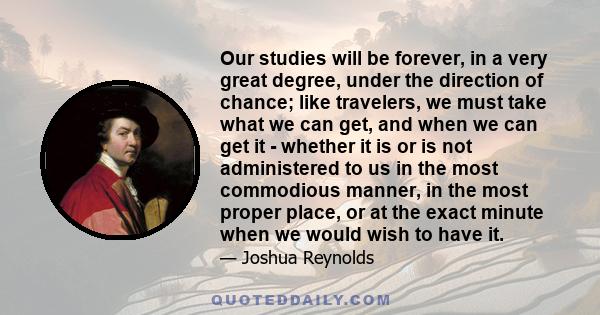 Our studies will be forever, in a very great degree, under the direction of chance; like travelers, we must take what we can get, and when we can get it - whether it is or is not administered to us in the most commodious manner, in the most proper place, or at the exact minute when we would wish to have it.

— Joshua Reynolds

QUOTEDDAILY.COM